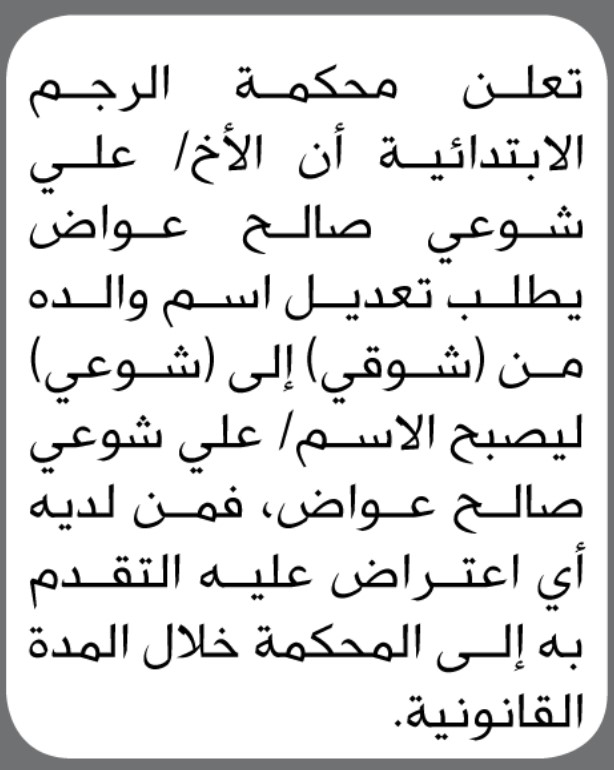 تعلن محكمة الرجم الابتدائية أن الأخ/ علي شوعي صالح عواض يطلب تعديل اسم والده من (شوقي) إلى (شوعي) ليصبح الاسم/ علي شوعي صالح عواض، فمن لديه أي اعتراض عليه التقدم به إلى المحكمة خلال المدة القانونية.